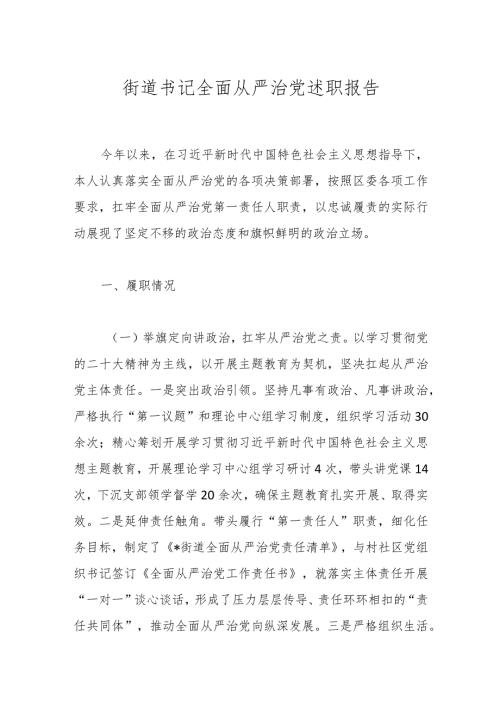 街道书记全面从严治党述职报告

今年以来，在习近平新时代中国特色社会主义思想指导下，本人认真落实全面从严治党的各项决策部署，按照区委各项工作要求，扛牢全面从严治党第一责任人职责，以忠诚履责的实际行动展现了坚定不移的政治态度和旗帜鲜明的政治立场。

一、履职情况

（一）举旗定向讲政治，扛牢从严治党之责。以学习贯彻党的二十大精神为主线，以开展主题教育为契机，坚决扛起从严治党主体责任。一是突出政治引领。坚持凡事有政治、凡事讲政治，严格执行“第一议题”和理论中心组学习制度，组织学习活动30余次；精心筹划开展学习贯彻习近平新时代中国特色社会主义思想主题教育，开展理论学习中心组学习研讨4次，带头讲党课14次，下沉支部领学督学20余次，确保主题教育扎实开展、取得实效。二是延伸责任触角。带头履行“第一责任人”职责，细化任务目标，制定了《*街道全面从严治党责任清单》，与村社区党组织书记签订《全面从严治党工作责任书》，就落实主体责任开展“一对一”谈心谈话，形成了压力层层传导、责任环环相扣的“责任共同体”，推动全面从严治党向纵深发展。三是严格组织生活。